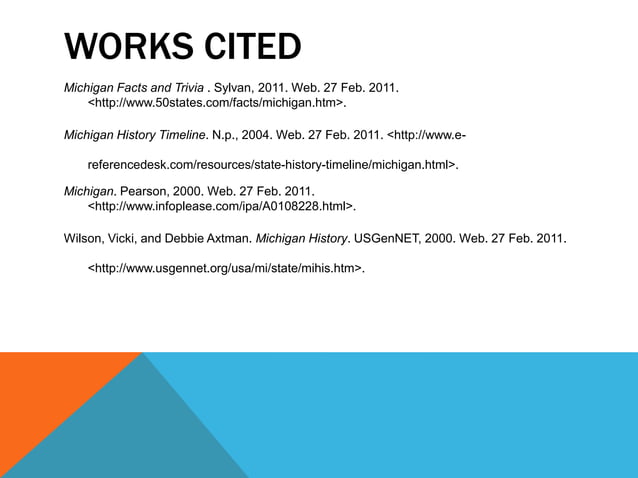 WORKS CITED

Michigan Facts and Trivia . Sylvan, 2011. Web. 27 Feb. 2011. <http://www.50states.com/facts/michigan.htm>.

Michigan History Timeline. N.p., 2004. Web. 27 Feb. 2011. <http://www.e-referencedesk.com/resources/state-history-timeline/michigan.html>.

Michigan. Pearson, 2000. Web. 27 Feb. 2011. <http://www.infoplease.com/ipa/A0108228.html>.

Wilson, Vicki, and Debbie Axtman. Michigan History. USGenNET, 2000. Web. 27 Feb. 2011. <http://www.usgennet.org/usa/mi/state/mihis.htm>.